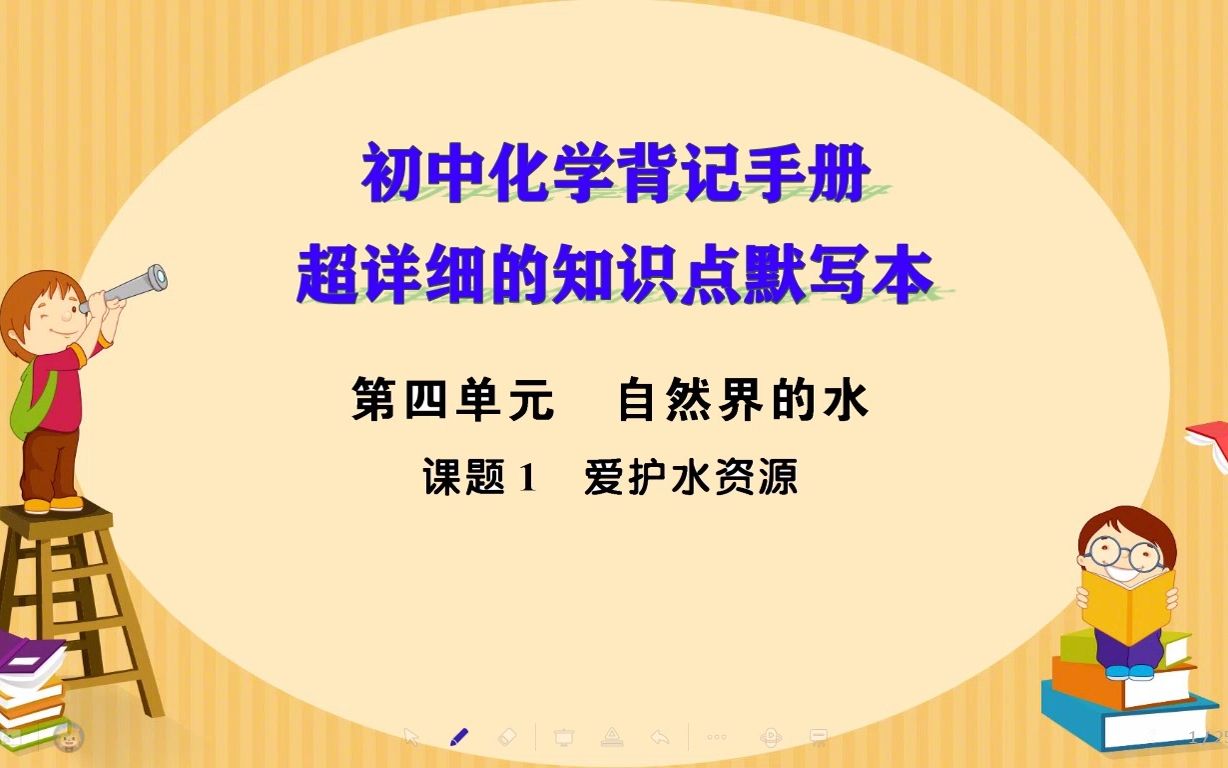 初中化学背记手册
超详细的知识点默写本

第四单元　自然界的水

课题 1　爱护水资源